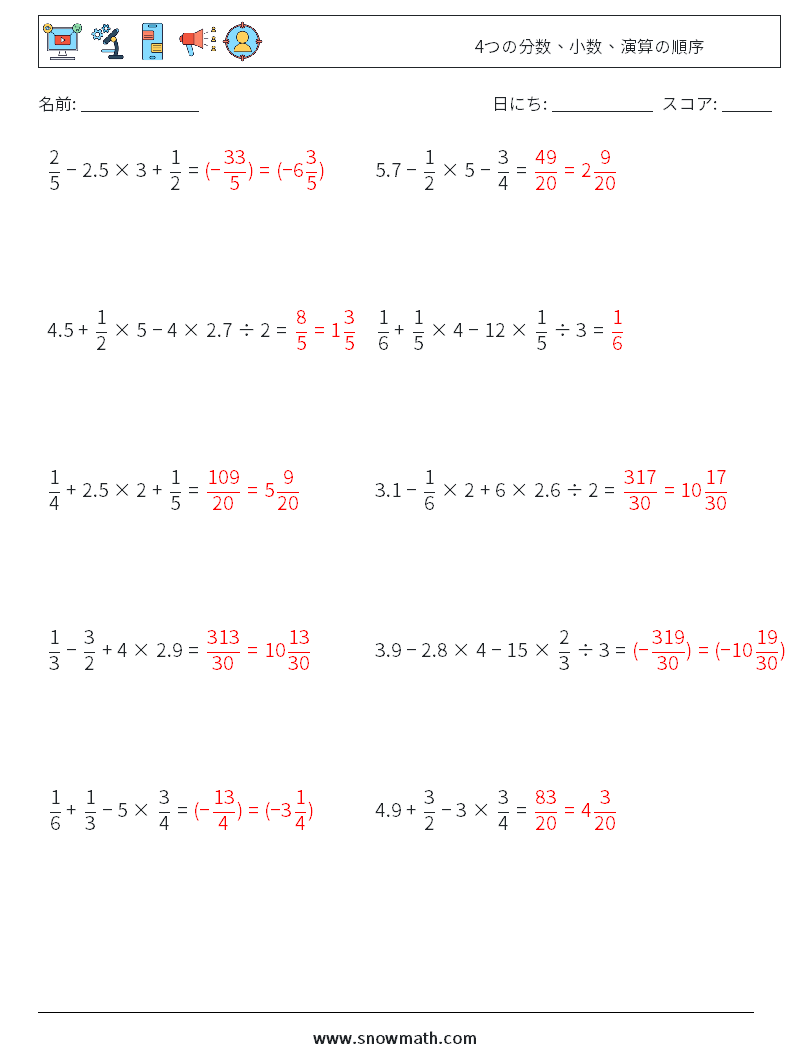 4つの分数、小数、演算の順序

名前: ______________ 日にち: ____________ スコア: ______

$\frac{2}{5} - 2.5 \times 3 + \frac{1}{2} = (-\frac{33}{5}) = (-6\frac{3}{5})$

$5.7 - \frac{1}{2} \times 5 - \frac{3}{4} = \frac{49}{20} = 2\frac{9}{20}$

$4.5 + \frac{1}{2} \times 5 - 4 \times 2.7 \div 2 = \frac{8}{5} = 1\frac{3}{5}$

$\frac{1}{6} + \frac{1}{5} \times 4 - 12 \times \frac{1}{5} \div 3 = \frac{1}{6}$

$\frac{1}{4} + 2.5 \times 2 + \frac{1}{5} = \frac{109}{20} = 5\frac{9}{20}$

$3.1 - \frac{1}{6} \times 2 + 6 \times 2.6 \div 2 = \frac{317}{30} = 10\frac{17}{30}$

$\frac{1}{3} - \frac{3}{2} + 4 \times 2.9 = \frac{313}{30} = 10\frac{13}{30}$

$3.9 - 2.8 \times 4 - 15 \times \frac{2}{3} \div 3 = (-\frac{319}{30}) = (-10\frac{19}{30})$

$\frac{1}{6} + \frac{1}{3} - 5 \times \frac{3}{4} = (-\frac{13}{4}) = (-3\frac{1}{4})$

$4.9 + \frac{3}{2} - 3 \times \frac{3}{4} = \frac{83}{20} = 4\frac{3}{20}$

www.snowmath.com